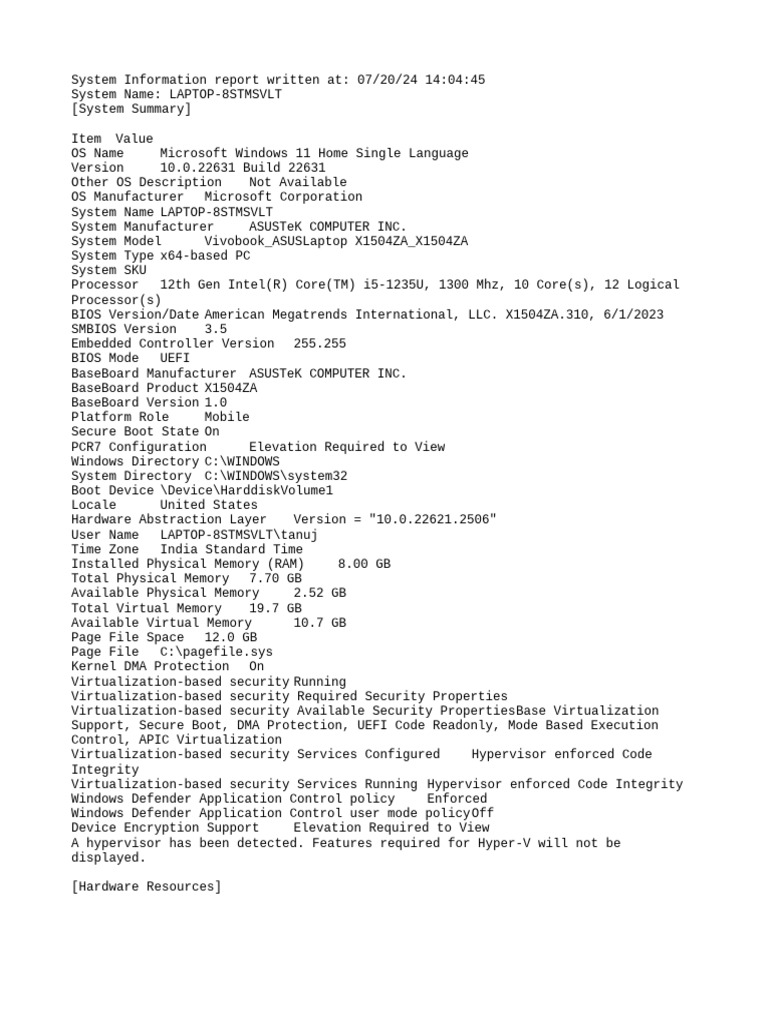 System Information report written at: 07/20/24 14:04:45
System Name: LAPTOP-8STMSVLT
[System Summary]

Item Value
OS Name Microsoft Windows 11 Home Single Language
Version 10.0.22631 Build 22631
Other OS Description Not Available
OS Manufacturer Microsoft Corporation
System Name LAPTOP-8STMSVLT
System Manufacturer ASUSTeK COMPUTER INC.
System Model Vivobook_ASUSLaptop X1504ZA_X1504ZA
System Type x64-based PC
System SKU
Processor 12th Gen Intel(R) Core(TM) i5-1235U, 1300 Mhz, 10 Core(s), 12 Logical Processor(s)
BIOS Version/Date American Megatrends International, LLC. X1504ZA.310, 6/1/2023
SMBIOS Version 3.5
Embedded Controller Version 255.255
BIOS Mode UEFI
BaseBoard Manufacturer ASUSTeK COMPUTER INC.
BaseBoard Product X1504ZA
BaseBoard Version 1.0
Platform Role Mobile
Secure Boot State On
PCR7 Configuration Elevation Required to View
Windows Directory C:\WINDOWS
System Directory C:\WINDOWS\system32
Boot Device \Device\HarddiskVolume1
Locale United States
Hardware Abstraction Layer Version = "10.0.22621.2506"
User Name LAPTOP-8STMSVLT\tanuj
Time Zone India Standard Time
Installed Physical Memory (RAM) 8.00 GB
Total Physical Memory 7.70 GB
Available Physical Memory 2.52 GB
Total Virtual Memory 19.7 GB
Available Virtual Memory 10.7 GB
Page File Space 12.0 GB
Page File C:\pagefile.sys
Kernel DMA Protection On
Virtualization-based security Running
Virtualization-based security Required Security Properties
Virtualization-based security Available Security PropertiesBase Virtualization Support, Secure Boot, DMA Protection, UEFI Code Readonly, Mode Based Execution Control, APIC Virtualization
Virtualization-based security Services Configured Hypervisor enforced Code Integrity
Virtualization-based security Services Running Hypervisor enforced Code Integrity
Windows Defender Application Control policy Enforced
Windows Defender Application Control user mode policyOff
Device Encryption Support Elevation Required to View
A hypervisor has been detected. Features required for Hyper-V will not be displayed.

[Hardware Resources]